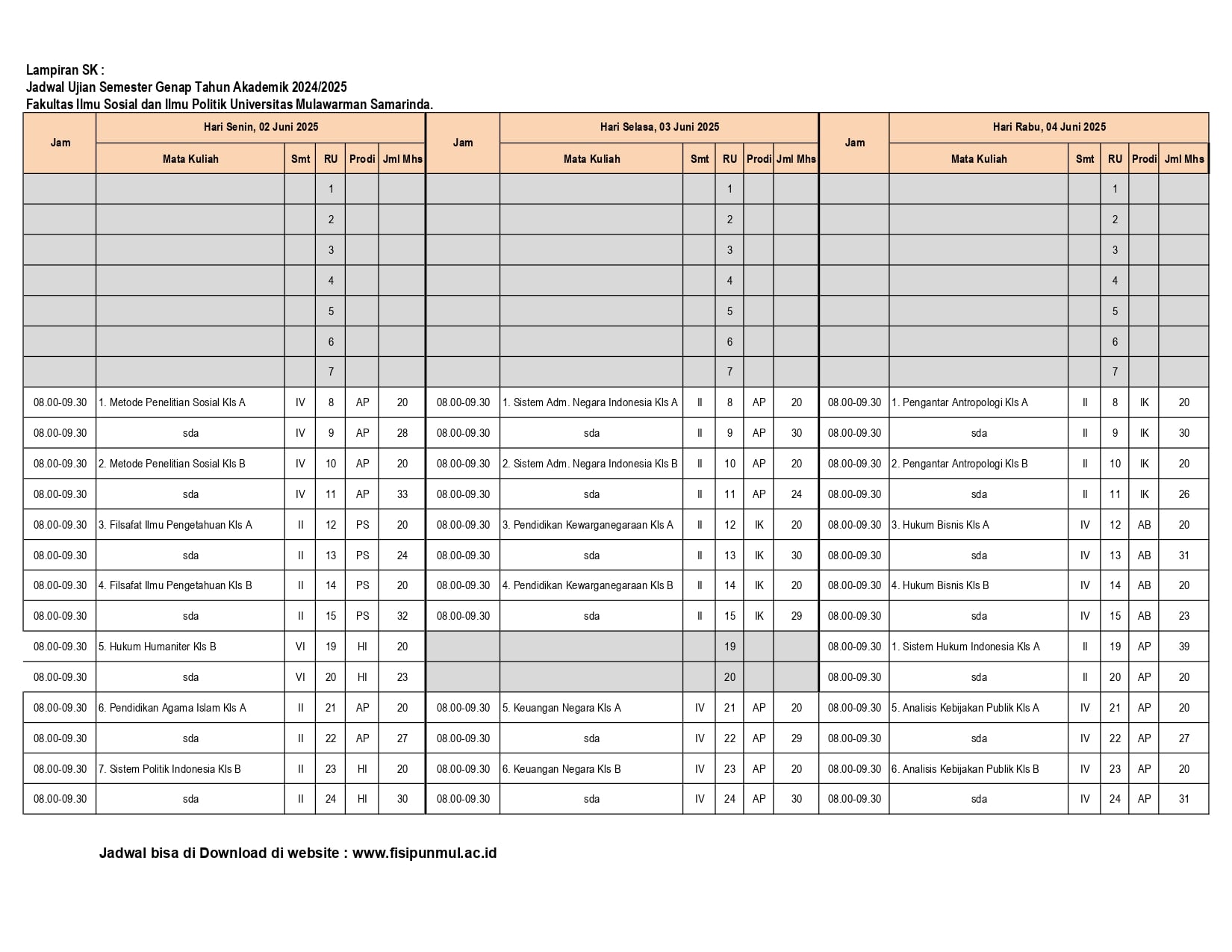 Lampiran SK :
Jadwal Ujian Semester Genap Tahun Akademik 2024/2025
Fakultas Ilmu Sosial dan Ilmu Politik Universitas Mulawarman Samarinda.

| Jam | Hari Senin, 02 Juni 2025 | | | | | Jam | Hari Selasa, 03 Juni 2025 | | | | | Jam | Hari Rabu, 04 Juni 2025 | | | | |
|---|---|---|---|---|---|---|---|---|---|---|---|---|---|---|---|---|---|
| | Mata Kuliah | Smt | RU | Prodi | Jml Mhs | | Mata Kuliah | Smt | RU | Prodi | Jml Mhs | | Mata Kuliah | Smt | RU | Prodi | Jml Mhs |
| | | | 1 | | | | | | 1 | | | | | | 1 | | |
| | | | 2 | | | | | | 2 | | | | | | 2 | | |
| | | | 3 | | | | | | 3 | | | | | | 3 | | |
| | | | 4 | | | | | | 4 | | | | | | 4 | | |
| | | | 5 | | | | | | 5 | | | | | | 5 | | |
| | | | 6 | | | | | | 6 | | | | | | 6 | | |
| | | | 7 | | | | | | 7 | | | | | | 7 | | |
| 08.00-09.30 | 1. Metode Penelitian Sosial Kls A | IV | 8 | AP | 20 | 08.00-09.30 | 1. Sistem Adm. Negara Indonesia Kls A | II | 8 | AP | 20 | 08.00-09.30 | 1. Pengantar Antropologi Kls A | II | 8 | IK | 20 |
| 08.00-09.30 | sda | IV | 9 | AP | 28 | 08.00-09.30 | sda | II | 9 | AP | 30 | 08.00-09.30 | sda | II | 9 | IK | 30 |
| 08.00-09.30 | 2. Metode Penelitian Sosial Kls B | IV | 10 | AP | 20 | 08.00-09.30 | 2. Sistem Adm. Negara Indonesia Kls B | II | 10 | AP | 20 | 08.00-09.30 | 2. Pengantar Antropologi Kls B | II | 10 | IK | 20 |
| 08.00-09.30 | sda | IV | 11 | AP | 33 | 08.00-09.30 | sda | II | 11 | AP | 24 | 08.00-09.30 | sda | II | 11 | IK | 26 |
| 08.00-09.30 | 3. Filsafat Ilmu Pengetahuan Kls A | II | 12 | PS | 20 | 08.00-09.30 | 3. Pendidikan Kewarganegaraan Kls A | II | 12 | IK | 20 | 08.00-09.30 | 3. Hukum Bisnis Kls A | IV | 12 | AB | 20 |
| 08.00-09.30 | sda | II | 13 | PS | 24 | 08.00-09.30 | sda | II | 13 | IK | 30 | 08.00-09.30 | sda | IV | 13 | AB | 31 |
| 08.00-09.30 | 4. Filsafat Ilmu Pengetahuan Kls B | II | 14 | PS | 20 | 08.00-09.30 | 4. Pendidikan Kewarganegaraan Kls B | II | 14 | IK | 20 | 08.00-09.30 | 4. Hukum Bisnis Kls B | IV | 14 | AB | 20 |
| 08.00-09.30 | sda | II | 15 | PS | 32 | 08.00-09.30 | sda | II | 15 | IK | 29 | 08.00-09.30 | sda | IV | 15 | AB | 23 |
| 08.00-09.30 | 5. Hukum Humaniter Kls B | VI | 19 | HI | 20 | | | | 19 | | | 08.00-09.30 | 1. Sistem Hukum Indonesia Kls A | II | 19 | AP | 39 |
| 08.00-09.30 | sda | VI | 20 | HI | 23 | | | | 20 | | | 08.00-09.30 | sda | II | 20 | AP | 20 |
| 08.00-09.30 | 6. Pendidikan Agama Islam Kls A | II | 21 | AP | 20 | 08.00-09.30 | 5. Keuangan Negara Kls A | IV | 21 | AP | 20 | 08.00-09.30 | 5. Analisis Kebijakan Publik Kls A | IV | 21 | AP | 20 |
| 08.00-09.30 | sda | II | 22 | AP | 27 | 08.00-09.30 | sda | IV | 22 | AP | 29 | 08.00-09.30 | sda | IV | 22 | AP | 27 |
| 08.00-09.30 | 7. Sistem Politik Indonesia Kls B | II | 23 | HI | 20 | 08.00-09.30 | 6. Keuangan Negara Kls B | IV | 23 | AP | 20 | 08.00-09.30 | 6. Analisis Kebijakan Publik Kls B | IV | 23 | AP | 20 |
| 08.00-09.30 | sda | II | 24 | HI | 30 | 08.00-09.30 | sda | IV | 24 | AP | 30 | 08.00-09.30 | sda | IV | 24 | AP | 31 |

Jadwal bisa di Download di website : www.fisipunmul.ac.id